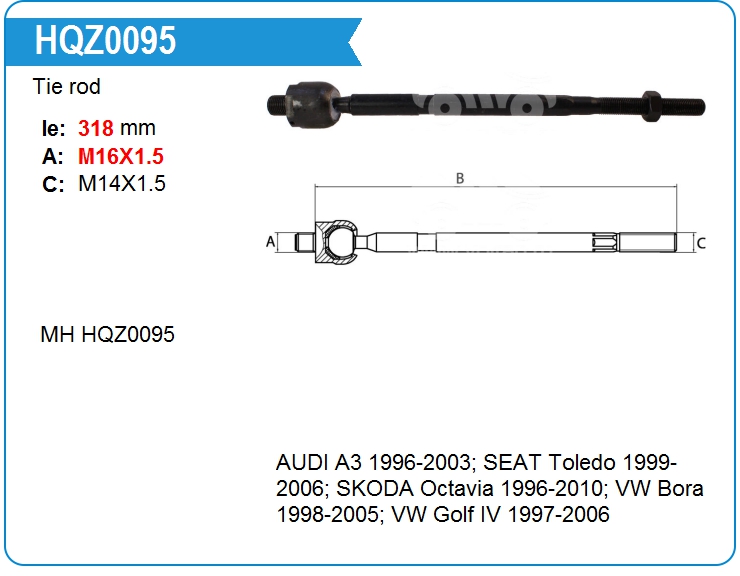 HQZ0095

Tie rod

le: 318 mm
A: M16X1.5
C: M14X1.5

B

A

C

MH HQZ0095

AUDI A3 1996-2003; SEAT Toledo 1999-2006; SKODA Octavia 1996-2010; VW Bora 1998-2005; VW Golf IV 1997-2006